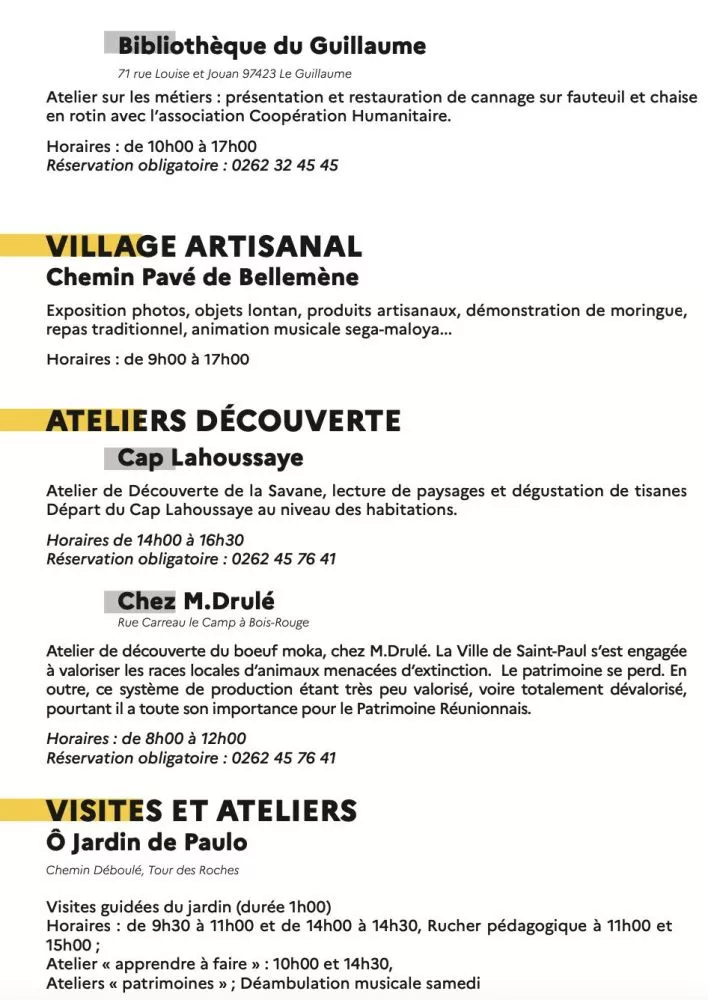 Bibliothèque du Guillaume

71 rue Louise et Jouan 97423 Le Guillaume

Atelier sur les métiers : présentation et restauration de cannage sur fauteuil et chaise en rotin avec l'association Coopération Humanitaire.

Horaires : de 10h00 à 17h00
Réservation obligatoire : 0262 32 45 45

VILLAGE ARTISANAL
Chemin Pavé de Bellemène

Exposition photos, objets lontan, produits artisanaux, démonstration de moringue, repas traditionnel, animation musicale sega-maloya...

Horaires : de 9h00 à 17h00

ATELIERS DÉCOUVERTE
Cap Lahoussaye

Atelier de Découverte de la Savane, lecture de paysages et dégustation de tisanes Départ du Cap Lahoussaye au niveau des habitations.

Horaires de 14h00 à 16h30
Réservation obligatoire : 0262 45 76 41

Chez M.Drulé

Rue Carreau le Camp à Bois-Rouge

Atelier de découverte du boeuf moka, chez M.Drulé. La Ville de Saint-Paul s'est engagée à valoriser les races locales d'animaux menacées d'extinction. Le patrimoine se perd. En outre, ce système de production étant très peu valorisé, voire totalement dévalorisé, pourtant il a toute son importance pour le Patrimoine Réunionnais.

Horaires : de 8h00 à 12h00
Réservation obligatoire : 0262 45 76 41

VISITES ET ATELIERS
Ô Jardin de Paulo

Chemin Déboulé, Tour des Roches

Visites guidées du jardin (durée 1h00)
Horaires : de 9h30 à 11h00 et de 14h00 à 14h30, Rucher pédagogique à 11h00 et 15h00 ;
Atelier « apprendre à faire » : 10h00 et 14h30,
Ateliers « patrimoines » ; Déambulation musicale samedi